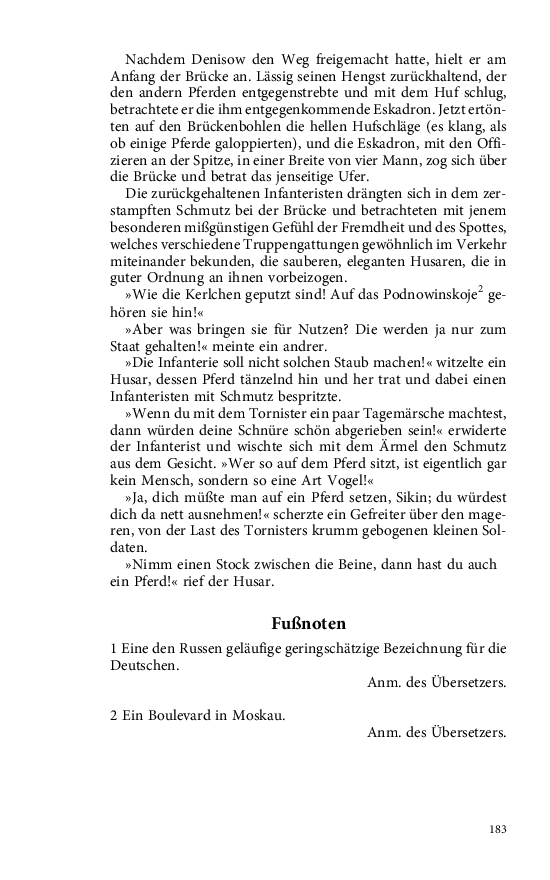 Nachdem Denisow den Weg freigemacht hatte, hielt er am Anfang der Brücke an. Lässig seinen Hengst zurückhaltend, der den andern Pferden entgegenstrebte und mit dem Huf schlug, betrachtete er die ihm entgegenkommende Eskadron. Jetzt ertönten auf den Brückenbohlen die hellen Hufschläge (es klang, als ob einige Pferde galoppierten), und die Eskadron, mit den Offizieren an der Spitze, in einer Breite von vier Mann, zog sich über die Brücke und betrat das jenseitige Ufer.

Die zurückgehaltenen Infanteristen drängten sich in dem zerstampften Schmutz bei der Brücke und betrachteten mit jenem besonderen mißgünstigen Gefühl der Fremdheit und des Spottes, welches verschiedene Truppengattungen gewöhnlich im Verkehr miteinander bekunden, die sauberen, eleganten Husaren, die in guter Ordnung an ihnen vorbeizogen.

»Wie die Kerlchen geputzt sind! Auf das Podnowinskoje$^{2}$ gehören sie hin!«

»Aber was bringen sie für Nutzen? Die werden ja nur zum Staat gehalten!« meinte ein andrer.

»Die Infanterie soll nicht solchen Staub machen!« witzelte ein Husar, dessen Pferd tänzelnd hin und her trat und dabei einen Infanteristen mit Schmutz bespritzte.

»Wenn du mit dem Tornister ein paar Tagemärsche machtest, dann würden deine Schnüre schön abgerieben sein!« erwiderte der Infanterist und wischte sich mit dem Ärmel den Schmutz aus dem Gesicht. »Wer so auf dem Pferd sitzt, ist eigentlich gar kein Mensch, sondern so eine Art Vogel!«

»Ja, dich müßte man auf ein Pferd setzen, Sikin; du würdest dich da nett ausnehmen!« scherzte ein Gefreiter über den mageren, von der Last des Tornisters krumm gebogenen kleinen Soldaten.

»Nimm einen Stock zwischen die Beine, dann hast du auch ein Pferd!« rief der Husar.

Fußnoten

1 Eine den Russen geläufige geringschätzige Bezeichnung für die Deutschen.
Anm. des Übersetzers.

2 Ein Boulevard in Moskau.
Anm. des Übersetzers.

183